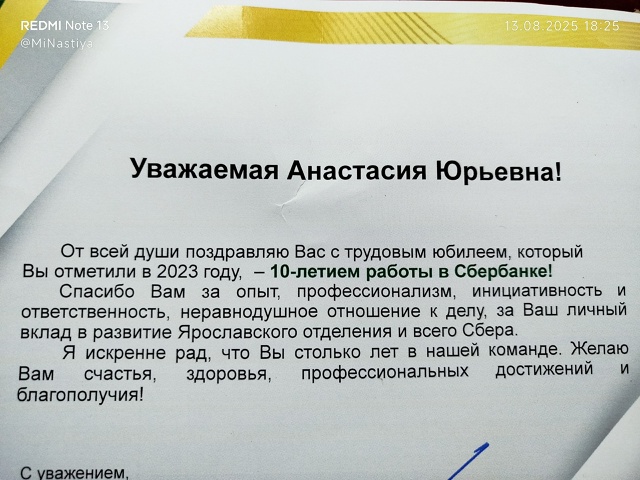 REDMI Note 13
@MiNastiya

13.08.2025 18:25

Уважаемая Анастасия Юрьевна!

От всей души поздравляю Вас с трудовым юбилеем, который Вы отметили в 2023 году, – 10-летием работы в Сбербанке!

Спасибо Вам за опыт, профессионализм, инициативность и ответственность, неравнодушное отношение к делу, за Ваш личный вклад в развитие Ярославского отделения и всего Сбера.

Я искренне рад, что Вы столько лет в нашей команде. Желаю Вам счастья, здоровья, профессиональных достижений и благополучия!

С уважением,